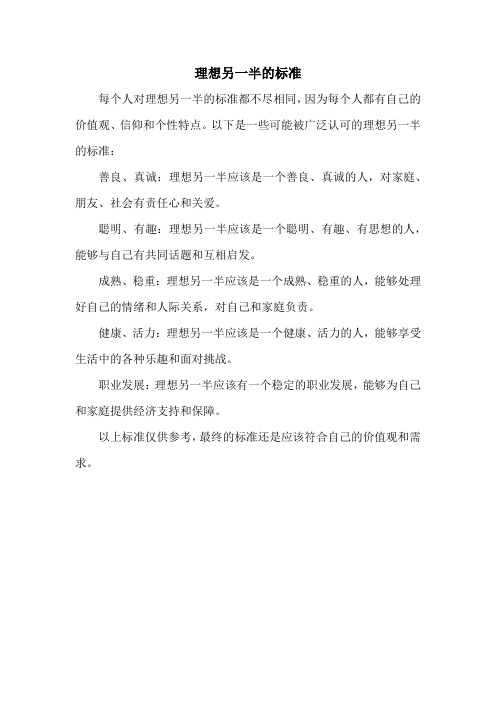 理想另一半的标准

每个人对理想另一半的标准都不尽相同，因为每个人都有自己的价值观、信仰和个性特点。以下是一些可能被广泛认可的理想另一半的标准：

善良、真诚：理想另一半应该是一个善良、真诚的人，对家庭、朋友、社会有责任心和关爱。

聪明、有趣：理想另一半应该是一个聪明、有趣、有思想的人，能够与自己有共同话题和互相启发。

成熟、稳重：理想另一半应该是一个成熟、稳重的人，能够处理好自己的情绪和人际关系，对自己和家庭负责。

健康、活力：理想另一半应该是一个健康、活力的人，能够享受生活中的各种乐趣和面对挑战。

职业发展：理想另一半应该有一个稳定的职业发展，能够为自己和家庭提供经济支持和保障。

以上标准仅供参考，最终的标准还是应该符合自己的价值观和需求。